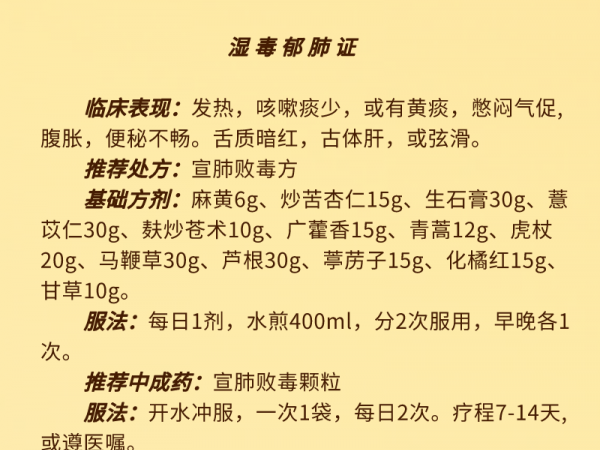 湿毒郁肺证

临床表现：发热，咳嗽痰少，或有黄痰，憋闷气促，腹胀，便秘不畅。舌质暗红，古体肝，或弦滑。

推荐处方：宣肺败毒方

基础方剂：麻黄6g、炒苦杏仁15g、生石膏30g、薏苡仁30g、麸炒苍术10g、广藿香15g、青蒿12g、虎杖20g、马鞭草30g、芦根30g、葶苈子15g、化橘红15g、甘草10g。

服法：每日1剂，水煎400ml，分2次服用，早晚各1次。

推荐中成药：宣肺败毒颗粒

服法：开水冲服，一次1袋，每日2次。疗程7-14天，或遵医嘱。